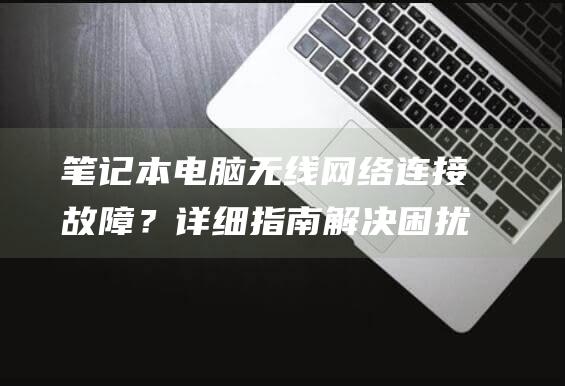 笔记本电脑无线网络连接故障？详细指南解决困扰